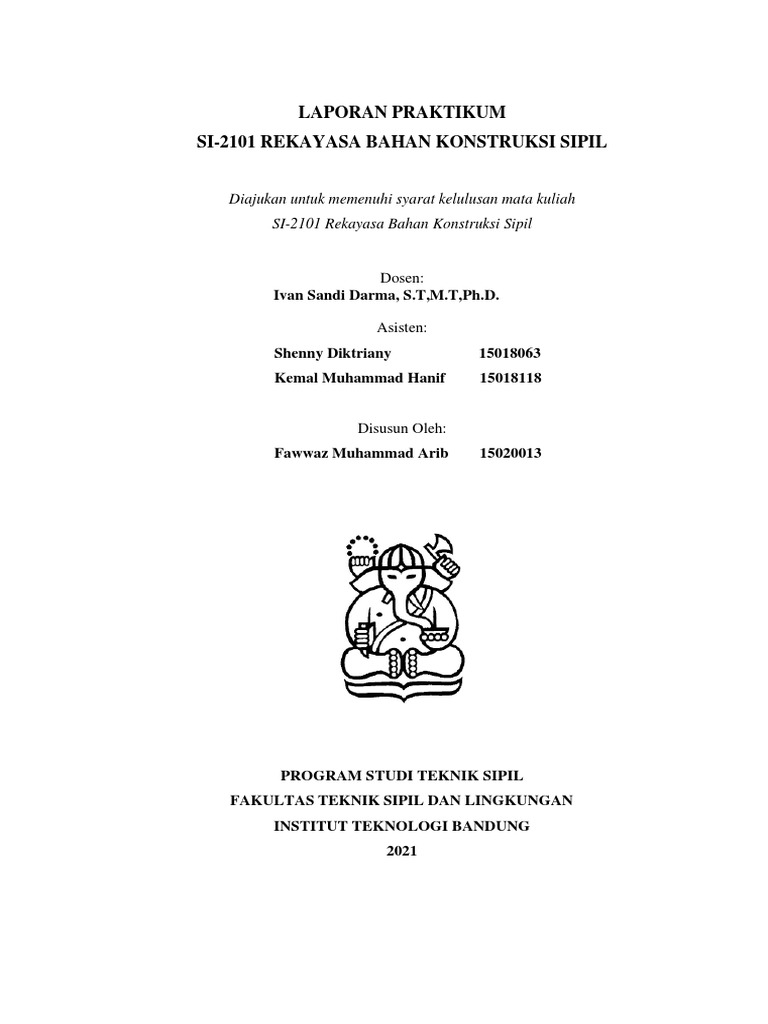 LAPORAN PRAKTIKUM
SI-2101 REKAYASA BAHAN KONSTRUKSI SIPIL

Diajukan untuk memenuhi syarat kelulusan mata kuliah
SI-2101 Rekayasa Bahan Konstruksi Sipil

Dosen:
Ivan Sandi Darma, S.T,M.T,Ph.D.

Asisten:
Shenny Diktriany 15018063
Kemal Muhammad Hanif 15018118

Disusun Oleh:
Fawwaz Muhammad Arib 15020013

PROGRAM STUDI TEKNIK SIPIL
FAKULTAS TEKNIK SIPIL DAN LINGKUNGAN
INSTITUT TEKNOLOGI BANDUNG
2021